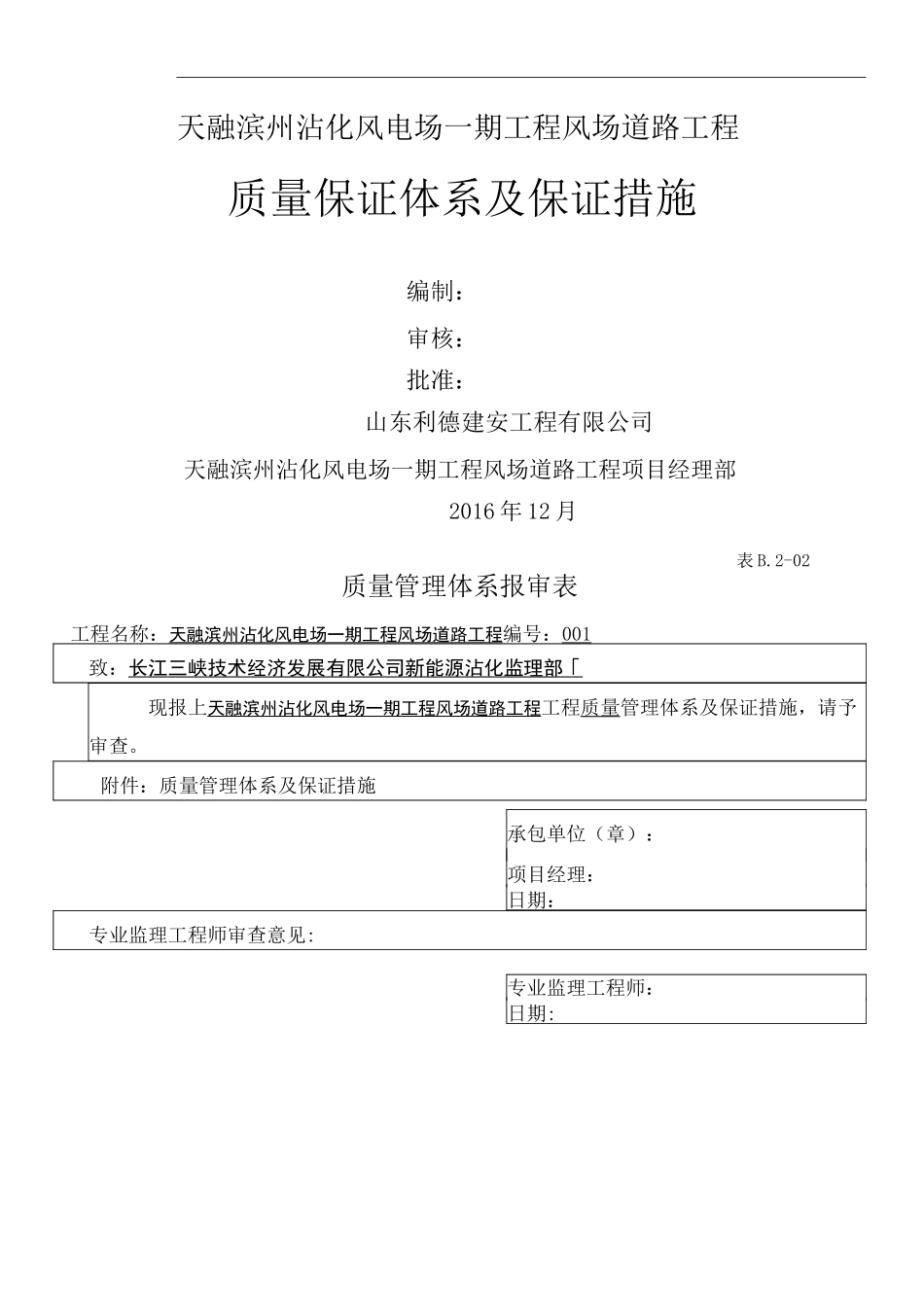 天融滨州沾化风电场一期工程风场道路工程

质量保证体系及保证措施

编制：

审核：

批准：

山东利德建安工程有限公司

天融滨州沾化风电场一期工程风场道路工程项目经理部

2016年12月

表B.2-02

质量管理体系报审表

工程名称：天融滨州沾化风电场一期工程风场道路工程编号：001

致：长江三峡技术经济发展有限公司新能源沾化监理部「

现报上天融滨州沾化风电场一期工程风场道路工程工程质量管理体系及保证措施，请予审查。

附件：质量管理体系及保证措施

承包单位（章）：

项目经理：

日期：

专业监理工程师审查意见:

专业监理工程师：

日期: